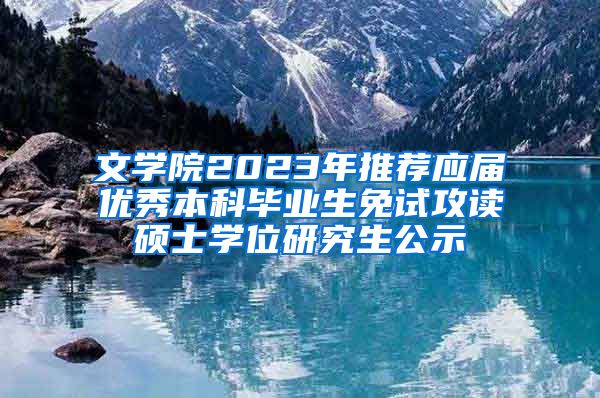 文学院2023年推荐应届优秀本科毕业生免试攻读硕士学位研究生公示